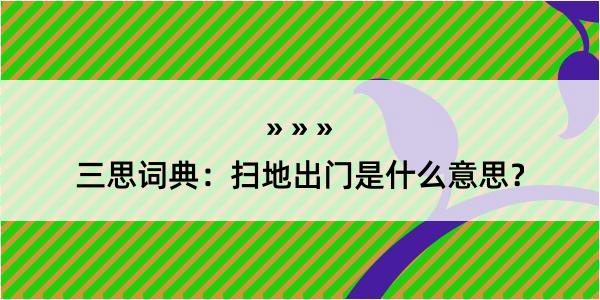 » » »

三思词典：扫地出门是什么意思？